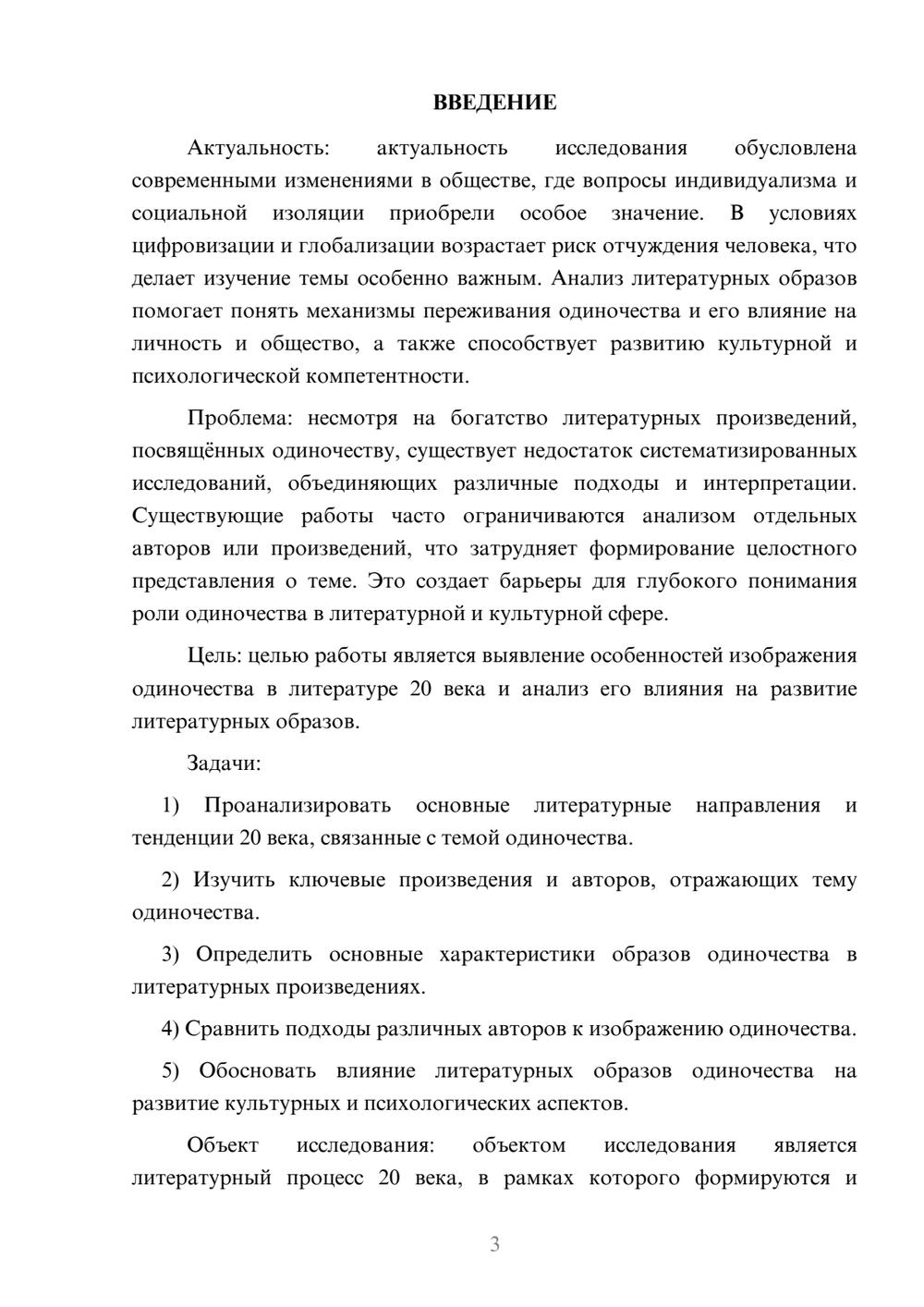 ВВЕДЕНИЕ

Актуальность: актуальность исследования обусловлена современными изменениями в обществе, где вопросы индивидуализма и социальной изоляции приобрели особое значение. В условиях цифровизации и глобализации возрастает риск отчуждения человека, что делает изучение темы особенно важным. Анализ литературных образов помогает понять механизмы переживания одиночества и его влияние на личность и общество, а также способствует развитию культурной и психологической компетентности.

Проблема: несмотря на богатство литературных произведений, посвящённых одиночеству, существует недостаток систематизированных исследований, объединяющих различные подходы и интерпретации. Существующие работы часто ограничиваются анализом отдельных авторов или произведений, что затрудняет формирование целостного представления о теме. Это создает барьеры для глубокого понимания роли одиночества в литературной и культурной сфере.

Цель: целью работы является выявление особенностей изображения одиночества в литературе 20 века и анализ его влияния на развитие литературных образов.

Задачи:

1) Проанализировать основные литературные направления и тенденции 20 века, связанные с темой одиночества.

2) Изучить ключевые произведения и авторов, отражающих тему одиночества.

3) Определить основные характеристики образов одиночества в литературных произведениях.

4) Сравнить подходы различных авторов к изображению одиночества.

5) Обосновать влияние литературных образов одиночества на развитие культурных и психологических аспектов.

Объект исследования: объектом исследования является литературный процесс 20 века, в рамках которого формируются и

3